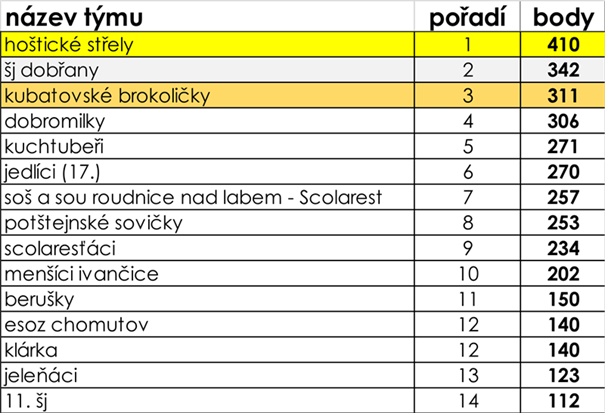 | název týmu | pořadí | body |
|---|---|---|
| hoštické střely | 1 | 410 |
| šj dobřany | 2 | 342 |
| kubatovské brokoličky | 3 | 311 |
| dobromilky | 4 | 306 |
| kuchtubeři | 5 | 271 |
| jedlíci (17.) | 6 | 270 |
| soš a sou roudnice nad labem - Scolarest | 7 | 257 |
| potštejnské sovičky | 8 | 253 |
| scolaresťáci | 9 | 234 |
| menšíci ivančice | 10 | 202 |
| berušky | 11 | 150 |
| esoz chomutov | 12 | 140 |
| klárka | 12 | 140 |
| jeleňáci | 13 | 123 |
| 11. šj | 14 | 112 |